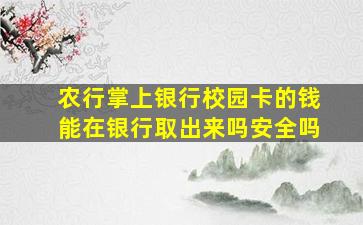 农行掌上银行校园卡的钱能在银行取出来吗安全吗